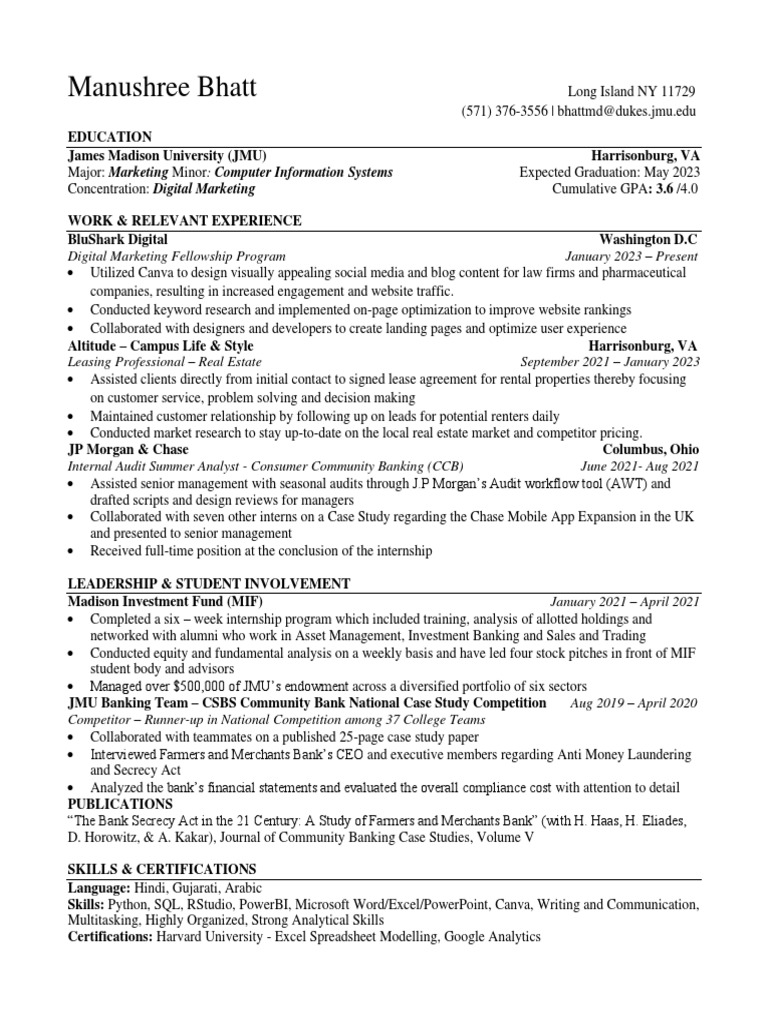 Manushree Bhatt

Long Island NY 11729
(571) 376-3556 | bhattmd@dukes.jmu.edu

EDUCATION

James Madison University (JMU) Harrisonburg, VA
Major: Marketing Minor: Computer Information Systems Expected Graduation: May 2023
Concentration: Digital Marketing Cumulative GPA: 3.6 /4.0

WORK & RELEVANT EXPERIENCE

BluShark Digital Washington D.C
Digital Marketing Fellowship Program January 2023 – Present
• Utilized Canva to design visually appealing social media and blog content for law firms and pharmaceutical companies, resulting in increased engagement and website traffic.
• Conducted keyword research and implemented on-page optimization to improve website rankings
• Collaborated with designers and developers to create landing pages and optimize user experience

Altitude – Campus Life & Style Harrisonburg, VA
Leasing Professional – Real Estate September 2021 – January 2023
• Assisted clients directly from initial contact to signed lease agreement for rental properties thereby focusing on customer service, problem solving and decision making
• Maintained customer relationship by following up on leads for potential renters daily
• Conducted market research to stay up-to-date on the local real estate market and competitor pricing.

JP Morgan & Chase Columbus, Ohio
Internal Audit Summer Analyst - Consumer Community Banking (CCB) June 2021- Aug 2021
• Assisted senior management with seasonal audits through J.P Morgan's Audit workflow tool (AWT) and drafted scripts and design reviews for managers
• Collaborated with seven other interns on a Case Study regarding the Chase Mobile App Expansion in the UK and presented to senior management
• Received full-time position at the conclusion of the internship

LEADERSHIP & STUDENT INVOLVEMENT

Madison Investment Fund (MIF) January 2021 – April 2021
• Completed a six – week internship program which included training, analysis of allotted holdings and networked with alumni who work in Asset Management, Investment Banking and Sales and Trading
• Conducted equity and fundamental analysis on a weekly basis and have led four stock pitches in front of MIF student body and advisors
• Managed over $500,000 of JMU's endowment across a diversified portfolio of six sectors

JMU Banking Team – CSBS Community Bank National Case Study Competition Aug 2019 – April 2020
Competitor – Runner-up in National Competition among 37 College Teams
• Collaborated with teammates on a published 25-page case study paper
• Interviewed Farmers and Merchants Bank's CEO and executive members regarding Anti Money Laundering and Secrecy Act
• Analyzed the bank's financial statements and evaluated the overall compliance cost with attention to detail

PUBLICATIONS
"The Bank Secrecy Act in the 21 Century: A Study of Farmers and Merchants Bank" (with H. Haas, H. Eliades, D. Horowitz, & A. Kakar), Journal of Community Banking Case Studies, Volume V

SKILLS & CERTIFICATIONS

Language: Hindi, Gujarati, Arabic
Skills: Python, SQL, RStudio, PowerBI, Microsoft Word/Excel/PowerPoint, Canva, Writing and Communication, Multitasking, Highly Organized, Strong Analytical Skills
Certifications: Harvard University - Excel Spreadsheet Modelling, Google Analytics